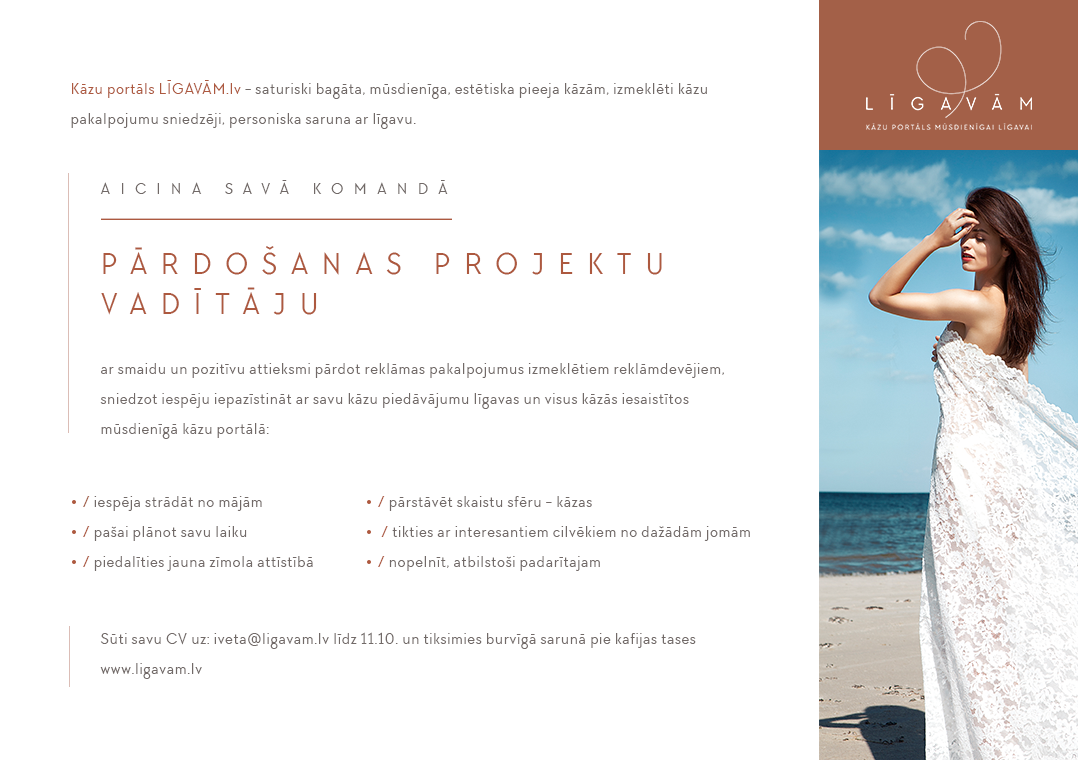 Kāzu portāls LĪGAVĀM.lv – saturiski bagāta, mūsdienīga, estētiska pieeja kāzām, izmeklēti kāzu pakalpojumu sniedzēji, personiska saruna ar līgavu.

AICINA SAVĀ KOMANDĀ

PĀRDOŠANAS PROJEKTU VADĪTĀJU

ar smaidu un pozitīvu attieksmi pārdot reklāmas pakalpojumus izmeklētiem reklāmdevējiem, sniedzot iespēju iepazīstināt ar savu kāzu piedāvājumu līgavas un visus kāzās iesaistītos mūsdienīgā kāzu portālā:

• / iespēja strādāt no mājām
• / pašai plānot savu laiku
• / piedalīties jauna zīmola attīstībā

• / pārstāvēt skaistu sfēru – kāzas
• / tikties ar interesantiem cilvēkiem no dažādām jomām
• / nopelnīt, atbilstoši padarītajam

Sūti savu CV uz: iveta@ligavam.lv līdz 11.10. un tiksimies burvīgā sarunā pie kafijas tases
www.ligavam.lv

LĪGAVĀM
KĀZU PORTĀLS MŪSDIENĪGAI LĪGAVAI